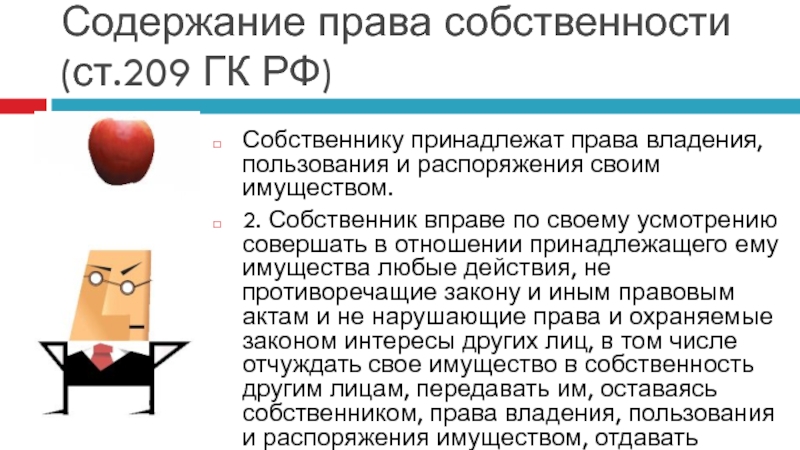 Содержание права собственности (ст.209 ГК РФ)

Собственнику принадлежат права владения, пользования и распоряжения своим имуществом.

2. Собственник вправе по своему усмотрению совершать в отношении принадлежащего ему имущества любые действия, не противоречащие закону и иным правовым актам и не нарушающие права и охраняемые законом интересы других лиц, в том числе отчуждать свое имущество в собственность другим лицам, передавать им, оставаясь собственником, права владения, пользования и распоряжения имуществом, отдавать